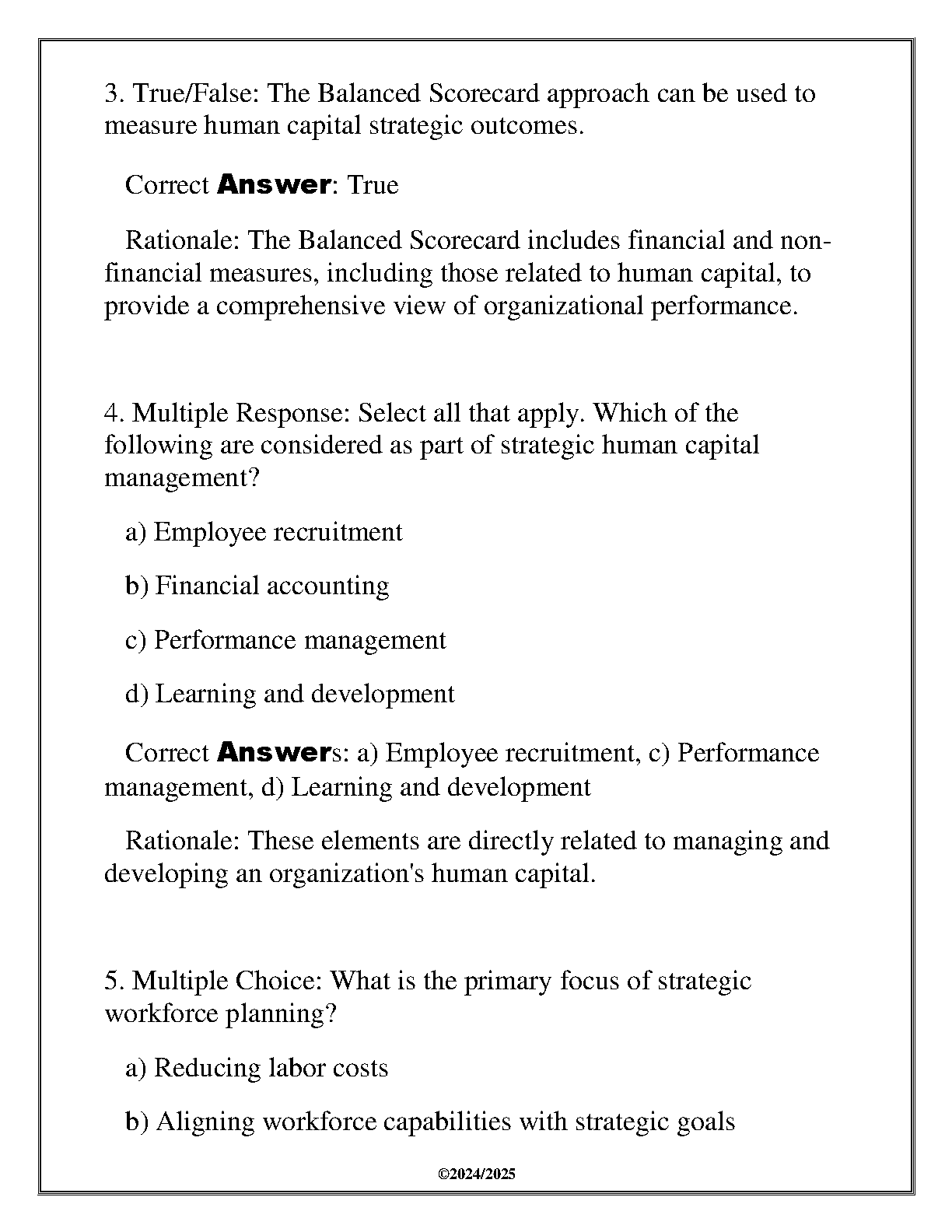 3. True/False: The Balanced Scorecard approach can be used to measure human capital strategic outcomes.

Correct Answer: True

Rationale: The Balanced Scorecard includes financial and non-financial measures, including those related to human capital, to provide a comprehensive view of organizational performance.

4. Multiple Response: Select all that apply. Which of the following are considered as part of strategic human capital management?

a) Employee recruitment

b) Financial accounting

c) Performance management

d) Learning and development

Correct Answers: a) Employee recruitment, c) Performance management, d) Learning and development

Rationale: These elements are directly related to managing and developing an organization's human capital.

5. Multiple Choice: What is the primary focus of strategic workforce planning?

a) Reducing labor costs

b) Aligning workforce capabilities with strategic goals

©2024/2025